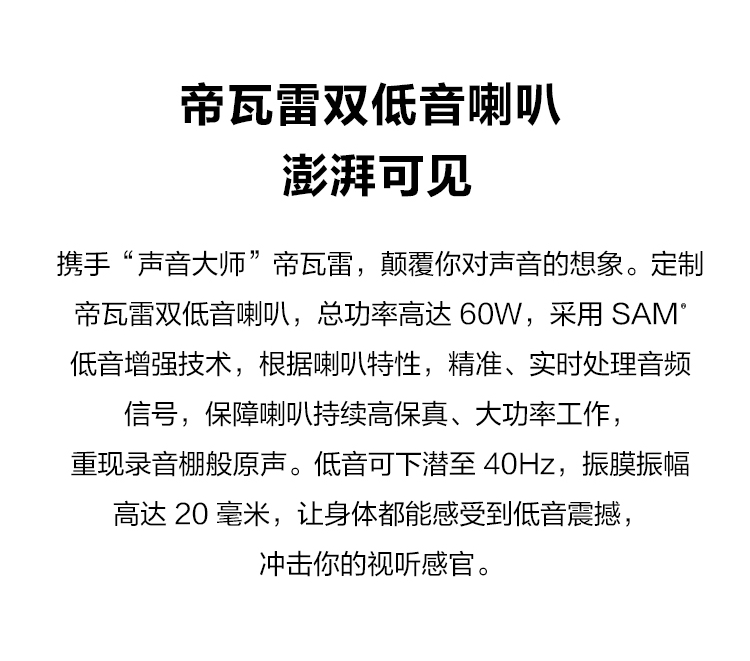 帝瓦雷双低音喇叭
澎湃可见

携手“声音大师”帝瓦雷，颠覆你对声音的想象。定制帝瓦雷双低音喇叭，总功率高达60W，采用SAM®低音增强技术，根据喇叭特性，精准、实时处理音频信号，保障喇叭持续高保真、大功率工作，重现录音棚般原声。低音可下潜至40Hz，振膜振幅高达20毫米，让身体都能感受到低音震撼，冲击你的视听感官。